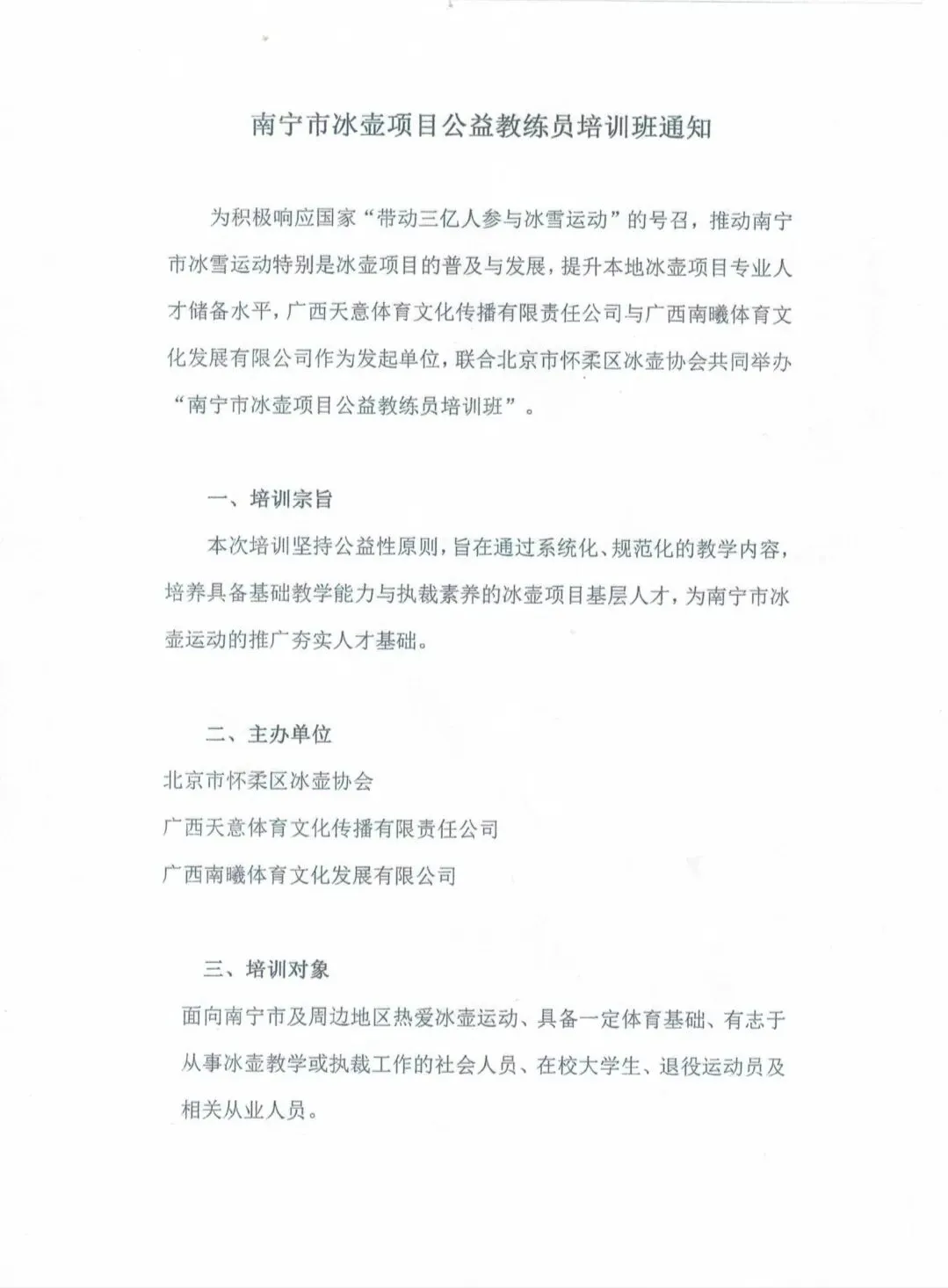 南宁市冰壶项目公益教练员培训班通知

为积极响应国家“带动三亿人参与冰雪运动”的号召，推动南宁市冰雪运动特别是冰壶项目的普及与发展，提升本地冰壶项目专业人才储备水平，广西天意体育文化传播有限责任公司与广西南曦体育文化发展有限公司作为发起单位，联合北京市怀柔区冰壶协会共同举办“南宁市冰壶项目公益教练员培训班”。

一、培训宗旨

本次培训坚持公益性原则，旨在通过系统化、规范化的教学内容，培养具备基础教学能力与执裁素养的冰壶项目基层人才，为南宁市冰壶运动的推广夯实人才基础。

二、主办单位

北京市怀柔区冰壶协会

广西天意体育文化传播有限责任公司

广西南曦体育文化发展有限公司

三、培训对象

面向南宁市及周边地区热爱冰壶运动、具备一定体育基础、有志于从事冰壶教学或执裁工作的社会人员、在校大学生、退役运动员及相关从业人员。